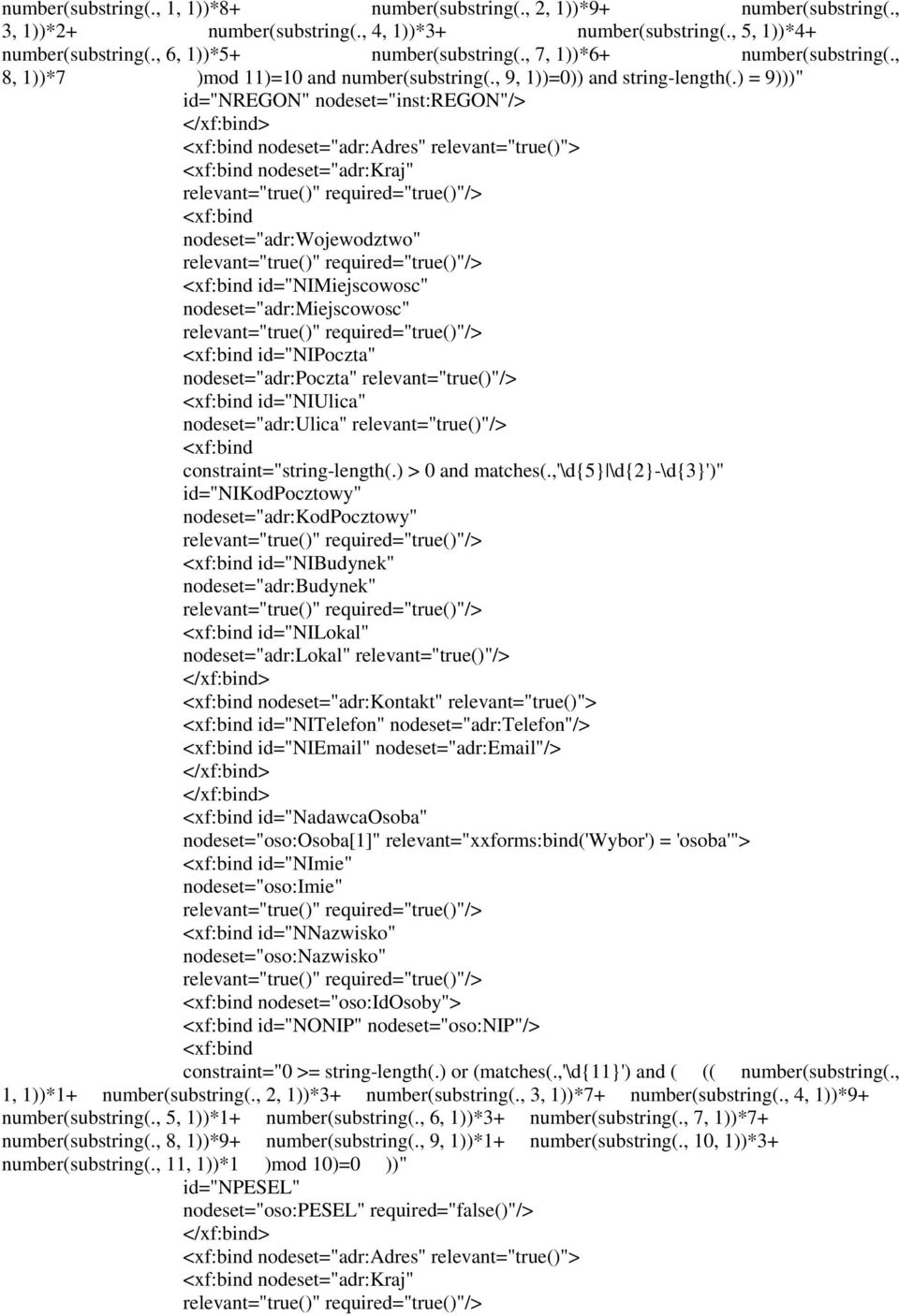 number(substring(., 1, 1))*8+ number(substring(., 2, 1))*9+ number(substring(., 3, 1))*2+ number(substring(., 4, 1))*3+ number(substring(., 5, 1))*4+ number(substring(., 6, 1))*5+ number(substring(., 7, 1))*6+ number(substring(., 8, 1))*7 )mod 11)=10 and number(substring(., 9, 1))=0)) and string-length(.) = 9)))"
id="NREGON" nodeset="inst:REGON"/>
</xf:bind>
<xf:bind nodeset="adr:Adres" relevant="true()">
<xf:bind nodeset="adr:Kraj"
relevant="true()" required="true()"/>
<xf:bind
nodeset="adr:Wojewodztwo"
relevant="true()" required="true()"/>
<xf:bind id="NIMiejscowosc"
nodeset="adr:Miejscowosc"
relevant="true()" required="true()"/>
<xf:bind id="NIPoczta"
nodeset="adr:Poczta" relevant="true()"/>
<xf:bind id="NIUlica"
nodeset="adr:Ulica" relevant="true()"/>
<xf:bind
constraint="string-length(.) > 0 and matches(.,'\d{5}|\d{2}-\d{3}')"
id="NIKodPocztowy"
nodeset="adr:KodPocztowy"
relevant="true()" required="true()"/>
<xf:bind id="NIBudynek"
nodeset="adr:Budynek"
relevant="true()" required="true()"/>
<xf:bind id="NILokal"
nodeset="adr:Lokal" relevant="true()"/>
</xf:bind>
<xf:bind nodeset="adr:Kontakt" relevant="true()">
<xf:bind id="NITelefon" nodeset="adr:Telefon"/>
<xf:bind id="NIEmail" nodeset="adr:Email"/>
</xf:bind>
</xf:bind>
<xf:bind id="NadawcaOsoba"
nodeset="oso:Osoba[1]" relevant="xxforms:bind('Wybor') = 'osoba'">
<xf:bind id="NImie"
nodeset="oso:Imie"
relevant="true()" required="true()"/>
<xf:bind id="NNazwisko"
nodeset="oso:Nazwisko"
relevant="true()" required="true()"/>
<xf:bind nodeset="oso:IdOsoby">
<xf:bind id="NONIP" nodeset="oso:NIP"/>
<xf:bind
constraint="0 >= string-length(.) or (matches(.,'\d{11}') and ( (( number(substring(., 1, 1))*1+ number(substring(., 2, 1))*3+ number(substring(., 3, 1))*7+ number(substring(., 4, 1))*9+ number(substring(., 5, 1))*1+ number(substring(., 6, 1))*3+ number(substring(., 7, 1))*7+ number(substring(., 8, 1))*9+ number(substring(., 9, 1))*1+ number(substring(., 10, 1))*3+ number(substring(., 11, 1))*1 )mod 10)=0 ))"
id="NPESEL"
nodeset="oso:PESEL" required="false()"/>
</xf:bind>
<xf:bind nodeset="adr:Adres" relevant="true()">
<xf:bind nodeset="adr:Kraj"
relevant="true()" required="true()"/>